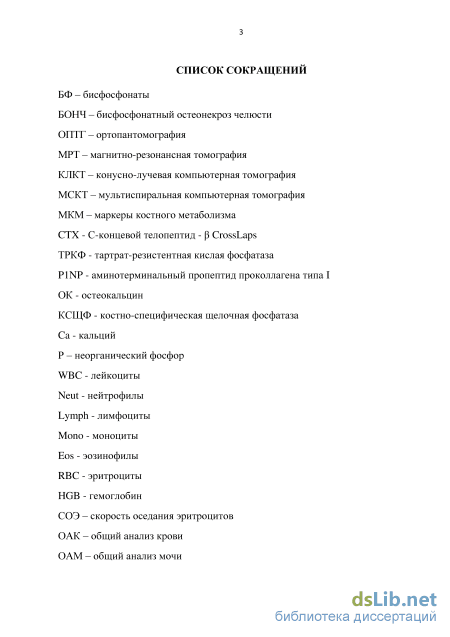 3

СПИСОК СОКРАЩЕНИЙ

БФ – бисфосфонаты

БОНЧ – бисфосфонатный остеонекроз челюсти

ОПТГ – ортопантомография

МРТ – магнитно-резонансная томография

КЛКТ – конусно-лучевая компьютерная томография

МСКТ – мультиспиральная компьютерная томография

МКМ – маркеры костного метаболизма

СТХ - С-концевой телопептид - β CrossLaps

ТРКФ - тартрат-резистентная кислая фосфатаза

P1NP - аминотерминальный пропептид проколлагена типа I

ОК - остеокальцин

КСЩФ - костно-специфическая щелочная фосфатаза

Са - кальций

Р – неорганический фосфор

WBC - лейкоциты

Neut - нейтрофилы

Lymph - лимфоциты

Mono - моноциты

Eos - эозинофилы

RBC - эритроциты

HGB - гемоглобин

СОЭ – скорость оседания эритроцитов

ОАК – общий анализ крови

ОАМ – общий анализ мочи

dsLib.net
библиотека диссертаций